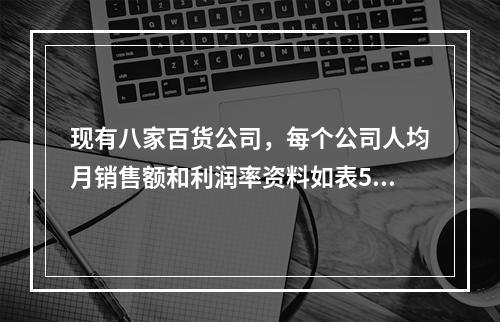 现有八家百货公司，每个公司人均月销售额和利润率资料如表5...